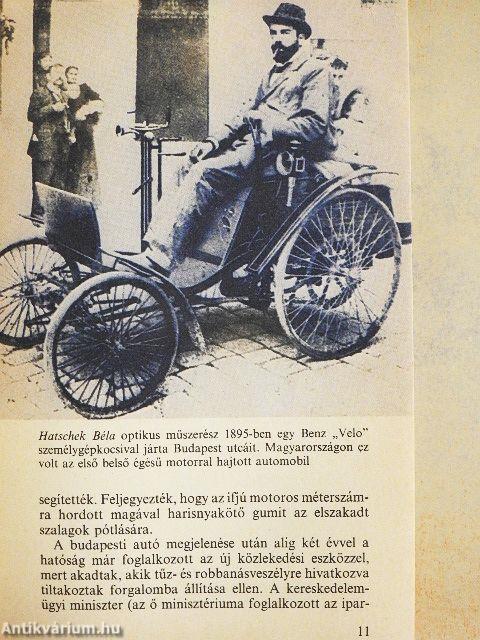 Hatschek Béla optikus műszerész 1895-ben egy Benz „Velo” személygépkocsival járta Budapest utcáit. Magyarországon ez volt az első belső égésű motorral hajtott automobil

segítették. Feljegyezték, hogy az ifjú motoros méterszámra hordott magával harisnyakötő gumit az elszakadt szalagok pótlására.

A budapesti autó megjelenése után alig két évvel a hatóság már foglalkozott az új közlekedési eszközzel, mert akadtak, akik tűz- és robbanásveszélyre hivatkozva tiltakoztak forgalomba állítása ellen. A kereskedelemügyi miniszter (az ő minisztériuma foglalkozott az ipar-

11

Antikvárium.hu